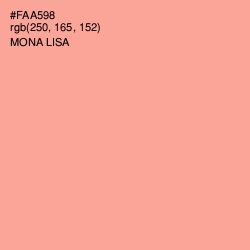 #FAA598
rgb(250, 165, 152)
MONA LISA